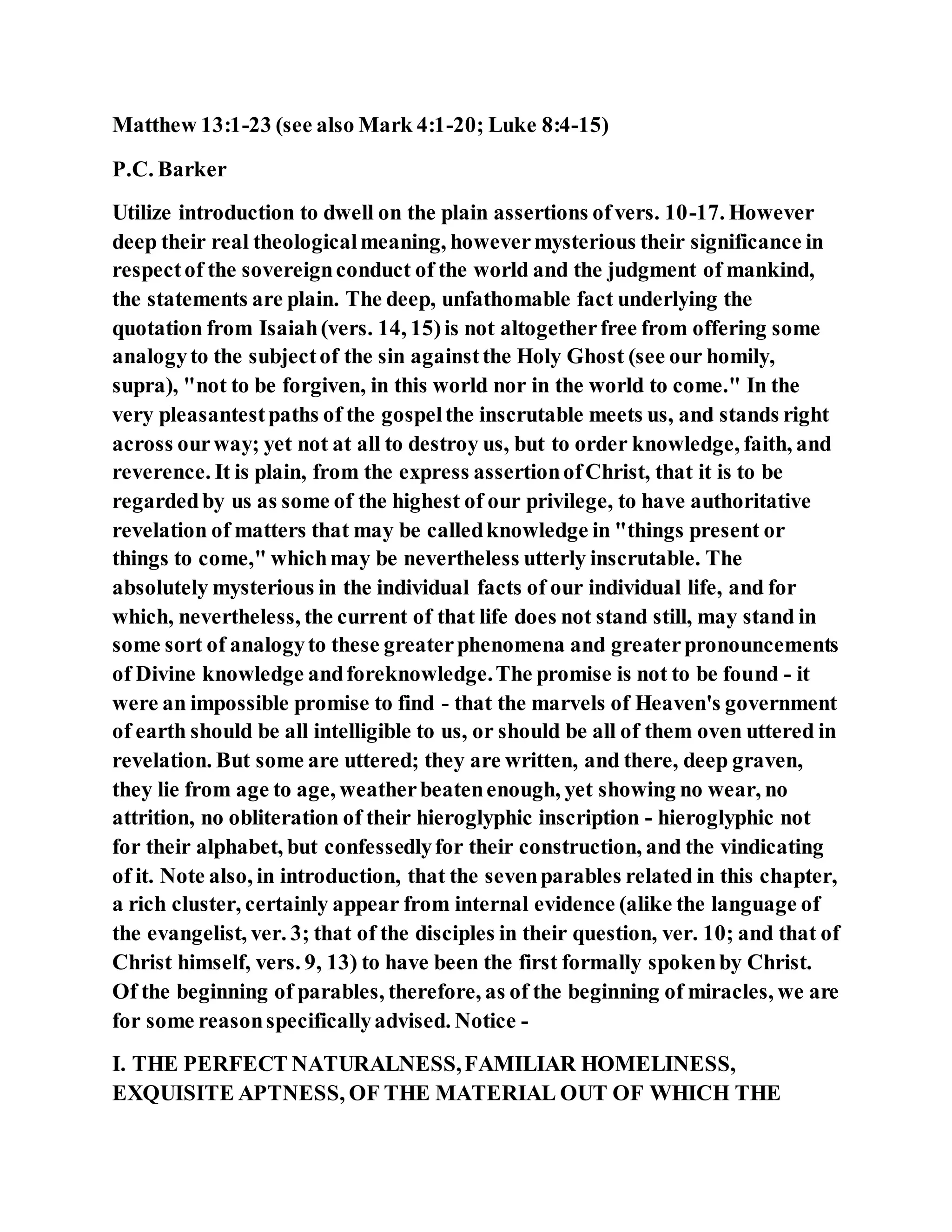 Matthew 13:1-23 (see also Mark 4:1-20; Luke 8:4-15)

P.C. Barker

Utilize introduction to dwell on the plain assertions of vers. 10-17. However deep their real theological meaning, however mysterious their significance in respect of the sovereign conduct of the world and the judgment of mankind, the statements are plain. The deep, unfathomable fact underlying the quotation from Isaiah (vers. 14, 15) is not altogether free from offering some analogy to the subject of the sin against the Holy Ghost (see our homily, supra), "not to be forgiven, in this world nor in the world to come." In the very pleasantest paths of the gospel the inscrutable meets us, and stands right across our way; yet not at all to destroy us, but to order knowledge, faith, and reverence. It is plain, from the express assertion of Christ, that it is to be regarded by us as some of the highest of our privilege, to have authoritative revelation of matters that may be called knowledge in "things present or things to come," which may be nevertheless utterly inscrutable. The absolutely mysterious in the individual facts of our individual life, and for which, nevertheless, the current of that life does not stand still, may stand in some sort of analogy to these greater phenomena and greater pronouncements of Divine knowledge and foreknowledge. The promise is not to be found - it were an impossible promise to find - that the marvels of Heaven's government of earth should be all intelligible to us, or should be all of them oven uttered in revelation. But some are uttered; they are written, and there, deep graven, they lie from age to age, weather beaten enough, yet showing no wear, no attrition, no obliteration of their hieroglyphic inscription - hieroglyphic not for their alphabet, but confessedly for their construction, and the vindicating of it. Note also, in introduction, that the seven parables related in this chapter, a rich cluster, certainly appear from internal evidence (alike the language of the evangelist, ver. 3; that of the disciples in their question, ver. 10; and that of Christ himself, vers. 9, 13) to have been the first formally spoken by Christ. Of the beginning of parables, therefore, as of the beginning of miracles, we are for some reason specifically advised. Notice -

I. THE PERFECT NATURALNESS, FAMILIAR HOMELINESS, EXQUISITE APTNESS, OF THE MATERIAL OUT OF WHICH THE